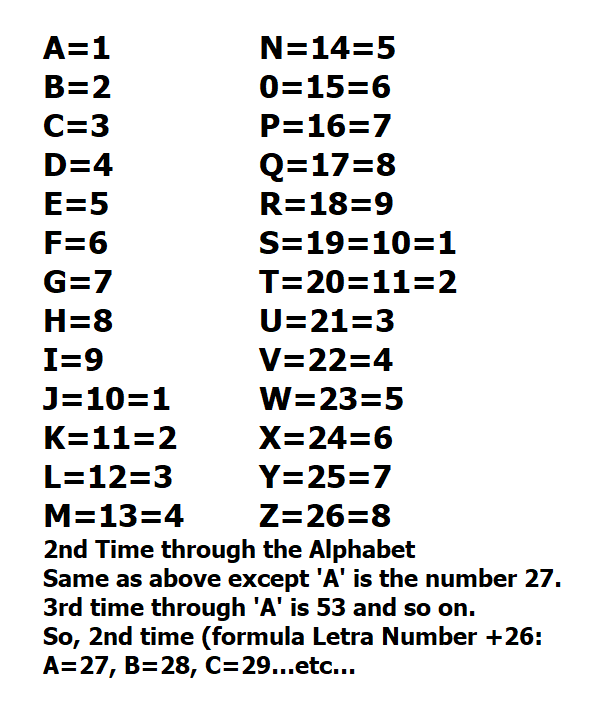 A=1
B=2
C=3
D=4
E=5
F=6
G=7
H=8
I=9
J=10=1
K=11=2
L=12=3
M=13=4

N=14=5
0=15=6
P=16=7
Q=17=8
R=18=9
S=19=10=1
T=20=11=2
U=21=3
V=22=4
W=23=5
X=24=6
Y=25=7
Z=26=8

2nd Time through the Alphabet
Same as above except 'A' is the number 27.
3rd time through 'A' is 53 and so on.
So, 2nd time (formula Letra Number +26:
A=27, B=28, C=29...etc...